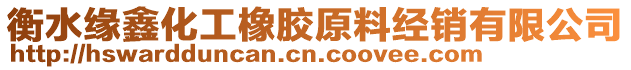 衡水缘鑫化工橡胶原料经销有限公司
http://hswardduncan.cn.coovee.com